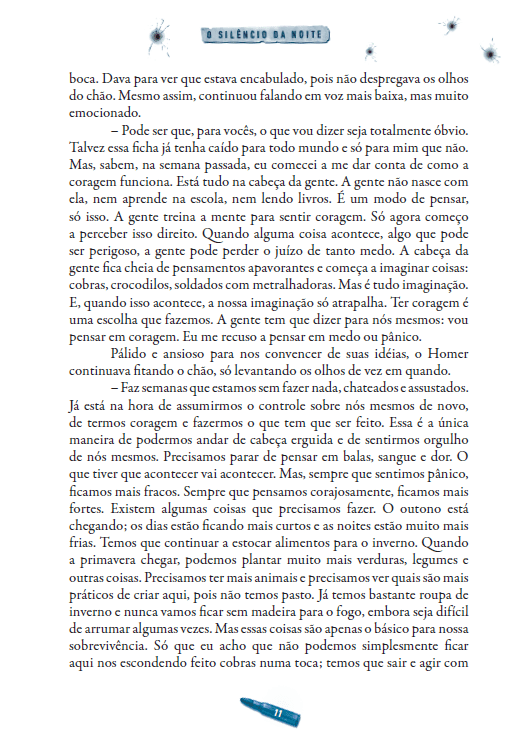 O SILÊNCIO DA NOITE

boca. Dava para ver que estava encabulado, pois não despregava os olhos do chão. Mesmo assim, continuou falando em voz mais baixa, mas muito emocionado.

– Pode ser que, para vocês, o que vou dizer seja totalmente óbvio. Talvez essa ficha já tenha caído para todo mundo e só para mim que não. Mas, sabem, na semana passada, eu comecei a me dar conta de como a coragem funciona. Está tudo na cabeça da gente. A gente não nasce com ela, nem aprende na escola, nem lendo livros. É um modo de pensar, só isso. A gente treina a mente para sentir coragem. Só agora começo a perceber isso direito. Quando alguma coisa acontece, algo que pode ser perigoso, a gente pode perder o juízo de tanto medo. A cabeça da gente fica cheia de pensamentos apavorantes e começa a imaginar coisas: cobras, crocodilos, soldados com metralhadoras. Mas é tudo imaginação. E, quando isso acontece, a nossa imaginação só atrapalha. Ter coragem é uma escolha que fazemos. A gente tem que dizer para nós mesmos: vou pensar em coragem. Eu me recuso a pensar em medo ou pânico.

Pálido e ansioso para nos convencer de suas idéias, o Homer continuava fitando o chão, só levantando os olhos de vez em quando.

– Faz semanas que estamos sem fazer nada, chateados e assustados. Já está na hora de assumirmos o controle sobre nós mesmos de novo, de termos coragem e fazermos o que tem que ser feito. Essa é a única maneira de podermos andar de cabeça erguida e de sentirmos orgulho de nós mesmos. Precisamos parar de pensar em balas, sangue e dor. O que tiver que acontecer vai acontecer. Mas, sempre que sentimos pânico, ficamos mais fracos. Sempre que pensamos corajosamente, ficamos mais fortes. Existem algumas coisas que precisamos fazer. O outono está chegando; os dias estão ficando mais curtos e as noites estão muito mais frias. Temos que continuar a estocar alimentos para o inverno. Quando a primavera chegar, podemos plantar muito mais verduras, legumes e outras coisas. Precisamos ter mais animais e precisamos ver quais são mais práticos de criar aqui, pois não temos pasto. Já temos bastante roupa de inverno e nunca vamos ficar sem madeira para o fogo, embora seja difícil de arrumar algumas vezes. Mas essas coisas são apenas o básico para nossa sobrevivência. Só que eu acho que não podemos simplesmente ficar aqui nos escondendo feito cobras numa toca; temos que sair e agir com

11